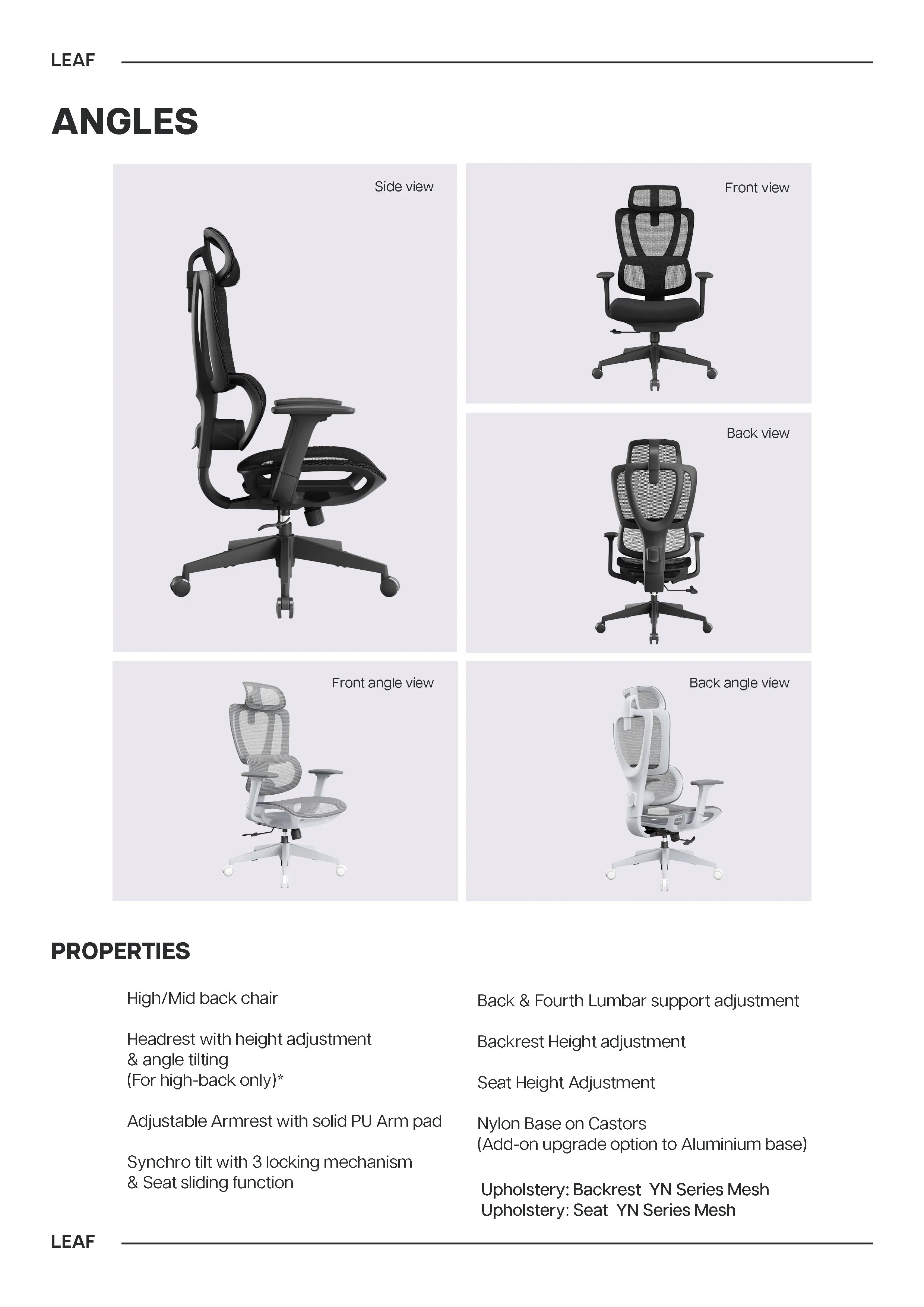 LEAF

ANGLES

Side view

Front view

Back view

Front angle view

Back angle view

PROPERTIES

High/Mid back chair

Headrest with height adjustment & angle tilting (For high-back only)*

Adjustable Armrest with solid PU Arm pad

Synchro tilt with 3 locking mechanism & Seat sliding function

Back & Fourth Lumbar support adjustment

Backrest Height adjustment

Seat Height Adjustment

Nylon Base on Castors (Add-on upgrade option to Aluminium base)

Upholstery: Backrest YN Series Mesh
Upholstery: Seat YN Series Mesh

LEAF